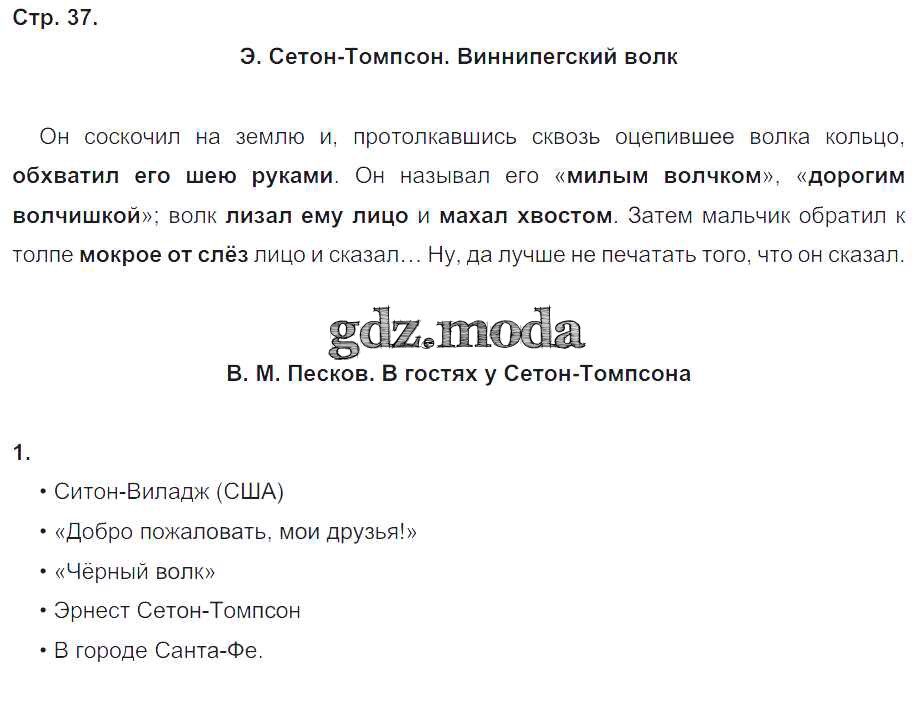 Стр. 37.

Э. Сетон-Томпсон. Виннипегский волк

Он соскочил на землю и, протолкавшись сквозь оцепившее волка кольцо, обхватил его шею руками. Он называл его «милым волчком», «дорогим волчишкой»; волк лизал ему лицо и махал хвостом. Затем мальчик обратил к толпе мокрое от слёз лицо и сказал… Ну, да лучше не печатать того, что он сказал.

gdz.moda

В. М. Песков. В гостях у Сетон-Томпсона

1.

• Ситон-Виладж (США)

• «Добро пожаловать, мои друзья!»

• «Чёрный волк»

• Эрнест Сетон-Томпсон

• В городе Санта-Фе.